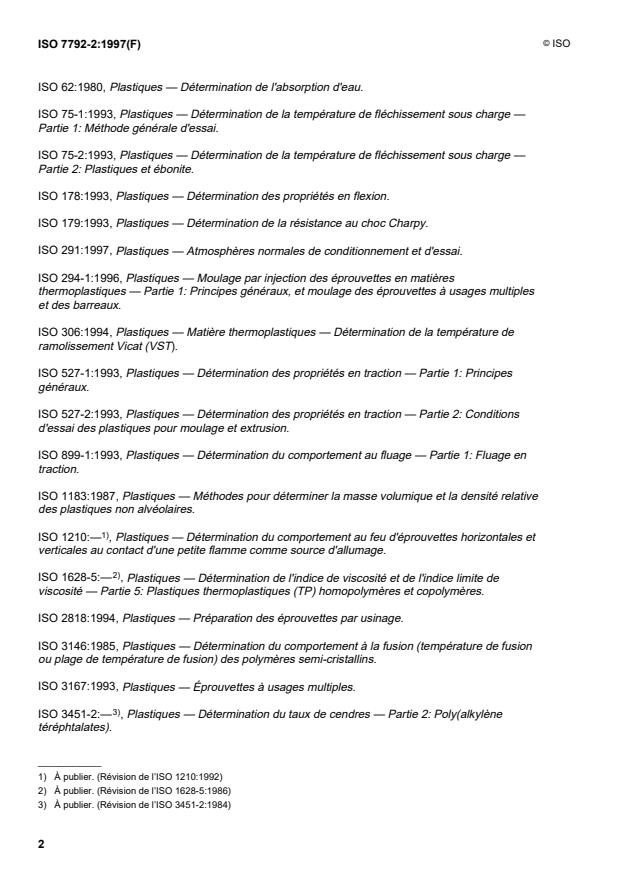 ISO 7792-2:1997(F)

© ISO

ISO 62:1980, Plastiques — Détermination de l'absorption d'eau.

ISO 75-1:1993, Plastiques — Détermination de la température de fléchissement sous charge — Partie 1: Méthode générale d'essai.

ISO 75-2:1993, Plastiques — Détermination de la température de fléchissement sous charge — Partie 2: Plastiques et ébonite.

ISO 178:1993, Plastiques — Détermination des propriétés en flexion.

ISO 179:1993, Plastiques — Détermination de la résistance au choc Charpy.

ISO 291:1997, Plastiques — Atmosphères normales de conditionnement et d'essai.

ISO 294-1:1996, Plastiques — Moulage par injection des éprouvettes en matières thermoplastiques — Partie 1: Principes généraux, et moulage des éprouvettes à usages multiples et des barreaux.

ISO 306:1994, Plastiques — Matière thermoplastiques — Détermination de la température de ramolissement Vicat (VST).

ISO 527-1:1993, Plastiques — Détermination des propriétés en traction — Partie 1: Principes généraux.

ISO 527-2:1993, Plastiques — Détermination des propriétés en traction — Partie 2: Conditions d'essai des plastiques pour moulage et extrusion.

ISO 899-1:1993, Plastiques — Détermination du comportement au fluage — Partie 1: Fluage en traction.

ISO 1183:1987, Plastiques — Méthodes pour déterminer la masse volumique et la densité relative des plastiques non alvéolaires.

ISO 1210:—$^{1)}$, Plastiques — Détermination du comportement au feu d'éprouvettes horizontales et verticales au contact d'une petite flamme comme source d'allumage.

ISO 1628-5:—$^{2)}$, Plastiques — Détermination de l'indice de viscosité et de l'indice limite de viscosité — Partie 5: Plastiques thermoplastiques (TP) homopolymères et copolymères.

ISO 2818:1994, Plastiques — Préparation des éprouvettes par usinage.

ISO 3146:1985, Plastiques — Détermination du comportement à la fusion (température de fusion ou plage de température de fusion) des polymères semi-cristallins.

ISO 3167:1993, Plastiques — Éprouvettes à usages multiples.

ISO 3451-2:—$^{3)}$, Plastiques — Détermination du taux de cendres — Partie 2: Poly(alkylène téréphtalates).

1) À publier. (Révision de l'ISO 1210:1992)
2) À publier. (Révision de l'ISO 1628-5:1986)
3) À publier. (Révision de l'ISO 3451-2:1984)

2